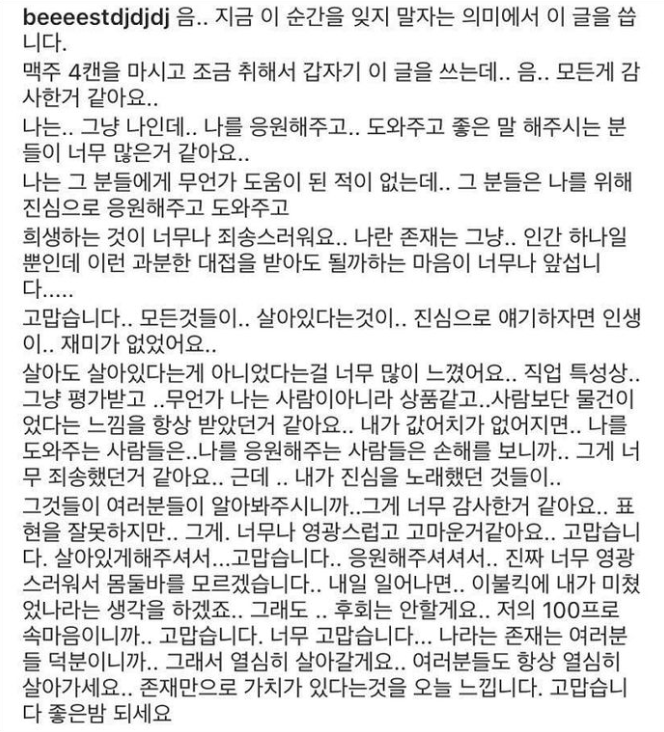 beeeestdjdjdj 음.. 지금 이 순간을 잊지 말자는 의미에서 이 글을 씁니다.

맥주 4캔을 마시고 조금 취해서 갑자기 이 글을 쓰는데.. 음.. 모든게 감사한거 같아요..

나는.. 그냥 나인데.. 나를 응원해주고.. 도와주고 좋은 말 해주시는 분들이 너무 많은거 같아요..

나는 그 분들에게 무언가 도움이 된 적이 없는데.. 그 분들은 나를 위해 진심으로 응원해주고 도와주고

희생하는 것이 너무나 죄송스러워요.. 나란 존재는 그냥.. 인간 하나일 뿐인데 이런 과분한 대접을 받아도 될까하는 마음이 너무나 앞섭니다.....

고맙습니다.. 모든것들이.. 살아있다는것이.. 진심으로 얘기하자면 인생이.. 재미가 없었어요..

살아도 살아있다는게 아니었다는걸 너무 많이 느꼈어요.. 직업 특성상.. 그냥 평가받고 ..무언가 나는 사람이아니라 상품같고..사람보단 물건이었다는 느낌을 항상 받았던거 같아요.. 내가 값어치가 없어지면.. 나를 도와주는 사람들은..나를 응원해주는 사람들은 손해를 보니까.. 그게 너무 죄송했던거 같아요.. 근데 .. 내가 진심을 노래했던 것들이..

그것들이 여러분들이 알아봐주시니까..그게 너무 감사한거 같아요.. 표현을 잘못하지만.. 그게. 너무나 영광스럽고 고마운거같아요.. 고맙습니다. 살아있게해주셔서...고맙습니다.. 응원해주셔셔서.. 진짜 너무 영광스러워서 몸둘바를 모르겠습니다.. 내일 일어나면.. 이불킥에 내가 미쳤었나라는 생각을 하겠죠.. 그래도 .. 후회는 안할게요.. 저의 100프로 속마음이니까.. 고맙습니다. 너무 고맙습니다... 나라는 존재는 여러분들 덕분이니까.. 그래서 열심히 살아갈게요.. 여러분들도 항상 열심히 살아가세요.. 존재만으로 가치가 있다는것을 오늘 느낍니다. 고맙습니다 좋은밤 되세요